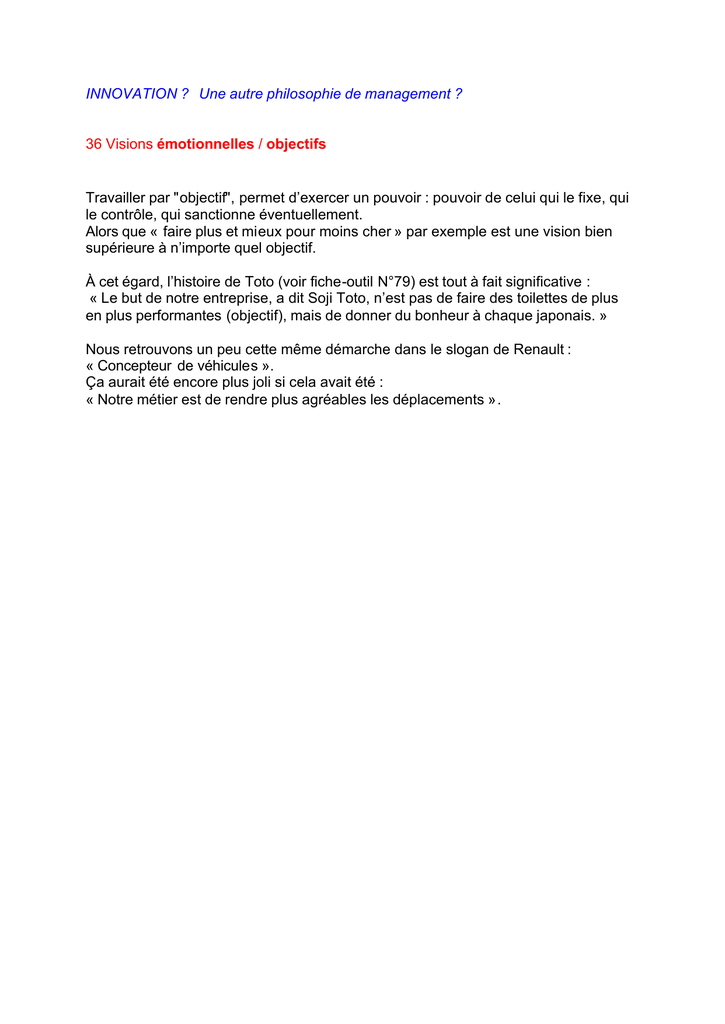 INNOVATION ?  Une autre philosophie de management ?

36 Visions émotionnelles / objectifs

Travailler par "objectif", permet d'exercer un pouvoir : pouvoir de celui qui le fixe, qui le contrôle, qui sanctionne éventuellement.
Alors que « faire plus et mieux pour moins cher » par exemple est une vision bien supérieure à n'importe quel objectif.

À cet égard, l'histoire de Toto (voir fiche-outil N°79) est tout à fait significative :
« Le but de notre entreprise, a dit Soji Toto, n'est pas de faire des toilettes de plus en plus performantes (objectif), mais de donner du bonheur à chaque japonais. »

Nous retrouvons un peu cette même démarche dans le slogan de Renault :
« Concepteur de véhicules ».
Ça aurait été encore plus joli si cela avait été :
« Notre métier est de rendre plus agréables les déplacements ».